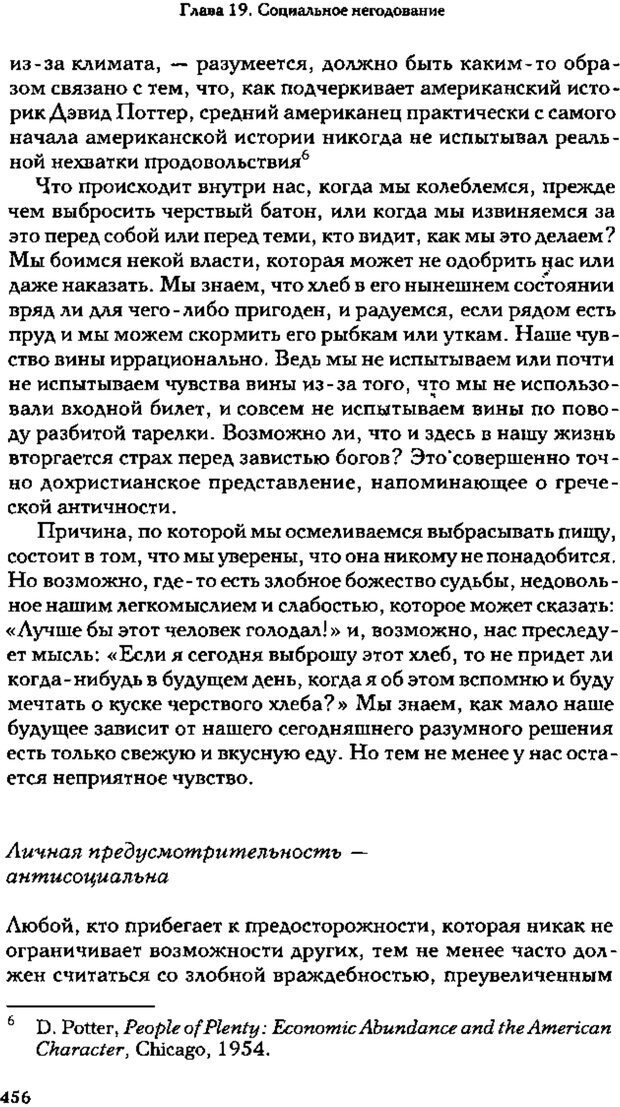 Глава 19. Социальное негодование

из-за климата, — разумеется, должно быть каким-то образом связано с тем, что, как подчеркивает американский историк Дэвид Поттер, средний американец практически с самого начала американской истории никогда не испытывал реальной нехватки продовольствия$^6$

Что происходит внутри нас, когда мы колеблемся, прежде чем выбросить черствый батон, или когда мы извиняемся за это перед собой или перед теми, кто видит, как мы это делаем? Мы боимся некой власти, которая может не одобрить нас или даже наказать. Мы знаем, что хлеб в его нынешнем состоянии вряд ли для чего-либо пригоден, и радуемся, если рядом есть пруд и мы можем скормить его рыбкам или уткам. Наше чувство вины иррационально. Ведь мы не испытываем или почти не испытываем чувства вины из-за того, что мы не использовали входной билет, и совсем не испытываем вины по поводу разбитой тарелки. Возможно ли, что и здесь в нашу жизнь вторгается страх перед завистью богов? Это совершенно точно дохристианское представление, напоминающее о греческой античности.

Причина, по которой мы осмеливаемся выбрасывать пищу, состоит в том, что мы уверены, что она никому не понадобится. Но возможно, где-то есть злобное божество судьбы, недовольное нашим легкомыслием и слабостью, которое может сказать: «Лучше бы этот человек голодал!» и, возможно, нас преследует мысль: «Если я сегодня выброшу этот хлеб, то не придет ли когда-нибудь в будущем день, когда я об этом вспомню и буду мечтать о куске черствого хлеба?» Мы знаем, как мало наше будущее зависит от нашего сегодняшнего разумного решения есть только свежую и вкусную еду. Но тем не менее у нас остается неприятное чувство.

Личная предусмотрительность — антисоциальна

Любой, кто прибегает к предосторожности, которая никак не ограничивает возможности других, тем не менее часто должен считаться со злобной враждебностью, преувеличенным

$^6$ D. Potter, People of Plenty: Economic Abundance and the American Character, Chicago, 1954.

456